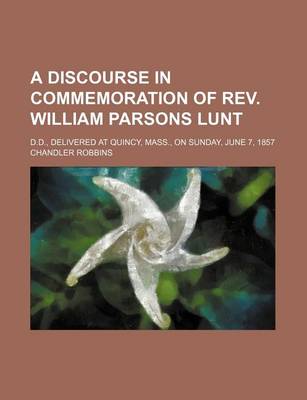 A DISCOURSE IN COMMEMORATION OF REV. WILLIAM PARSONS LUNT

D.D., DELIVERED AT QUINCY, MASS., ON SUNDAY, JUNE 7, 1857

CHANDLER ROBBINS